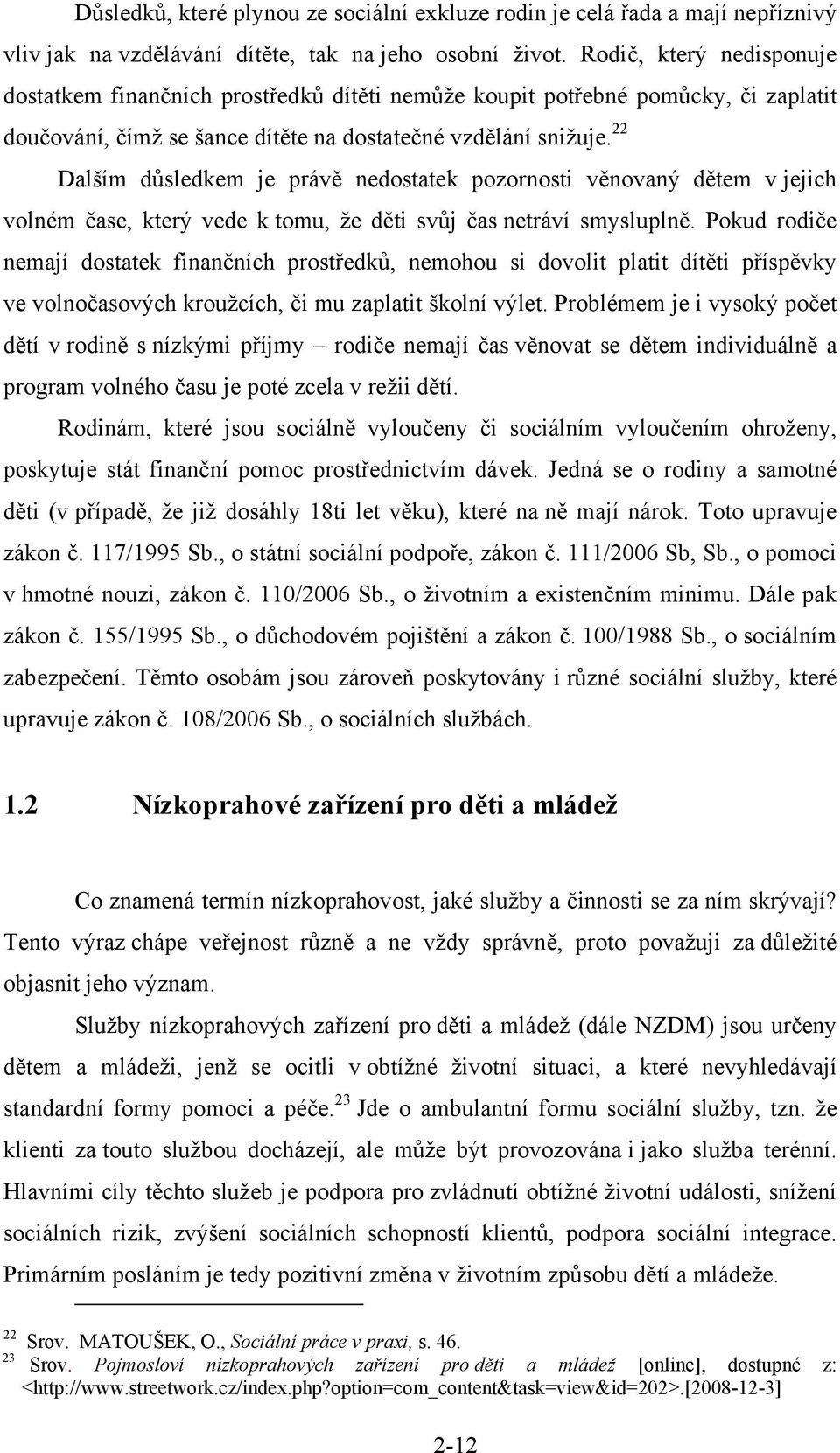 Důsledků, které plynou ze sociální exkluze rodin je celá řada a mají nepříznivý vliv jak na vzdělávání dítěte, tak na jeho osobní život. Rodič, který nedisponuje dostatkem finančních prostředků dítěti nemůže koupit potřebné pomůcky, či zaplatit doučování, čímž se šance dítěte na dostatečné vzdělání snižuje.$^{22}$

Dalším důsledkem je právě nedostatek pozornosti věnovaný dětem v jejich volném čase, který vede k tomu, že děti svůj čas netráví smysluplně. Pokud rodiče nemají dostatek finančních prostředků, nemohou si dovolit platit dítěti příspěvky ve volnočasových kroužcích, či mu zaplatit školní výlet. Problémem je i vysoký počet dětí v rodině s nízkými příjmy – rodiče nemají čas věnovat se dětem individuálně a program volného času je poté zcela v režii dětí.

Rodinám, které jsou sociálně vyloučeny či sociálním vyloučením ohroženy, poskytuje stát finanční pomoc prostřednictvím dávek. Jedná se o rodiny a samotné děti (v případě, že již dosáhly 18ti let věku), které na ně mají nárok. Toto upravuje zákon č. 117/1995 Sb., o státní sociální podpoře, zákon č. 111/2006 Sb, Sb., o pomoci v hmotné nouzi, zákon č. 110/2006 Sb., o životním a existenčním minimu. Dále pak zákon č. 155/1995 Sb., o důchodovém pojištění a zákon č. 100/1988 Sb., o sociálním zabezpečení. Těmto osobám jsou zároveň poskytovány i různé sociální služby, které upravuje zákon č. 108/2006 Sb., o sociálních službách.

1.2 Nízkoprahové zařízení pro děti a mládež

Co znamená termín nízkoprahovost, jaké služby a činnosti se za ním skrývají? Tento výraz chápe veřejnost různě a ne vždy správně, proto považuji za důležité objasnit jeho význam.

Služby nízkoprahových zařízení pro děti a mládež (dále NZDM) jsou určeny dětem a mládeži, jenž se ocitli v obtížné životní situaci, a které nevyhledávají standardní formy pomoci a péče.$^{23}$ Jde o ambulantní formu sociální služby, tzn. že klienti za touto službou docházejí, ale může být provozována i jako služba terénní. Hlavními cíly těchto služeb je podpora pro zvládnutí obtížné životní události, snížení sociálních rizik, zvýšení sociálních schopností klientů, podpora sociální integrace. Primárním posláním je tedy pozitivní změna v životním způsobu dětí a mládeže.

$^{22}$ Srov. MATOUŠEK, O., Sociální práce v praxi, s. 46.
$^{23}$ Srov. Pojmosloví nízkoprahových zařízení pro děti a mládež [online], dostupné z: <http://www.streetwork.cz/index.php?option=com_content&task=view&id=202>.[2008-12-3]

2-12